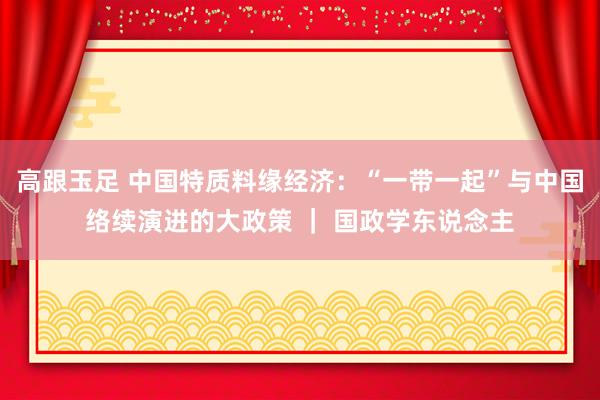 高跟玉足 中国特质料缘经济：“一带一起”与中国络续演进的大政策 ｜ 国政学东说念主